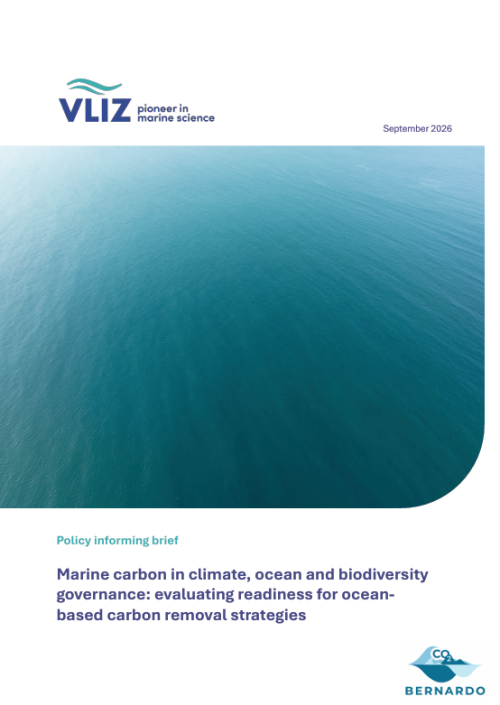 VLIZ pioneer in marine science

September 2026

Policy informing brief

Marine carbon in climate, ocean and biodiversity governance: evaluating readiness for ocean-based carbon removal strategies

$CO_2$

BERNARDO